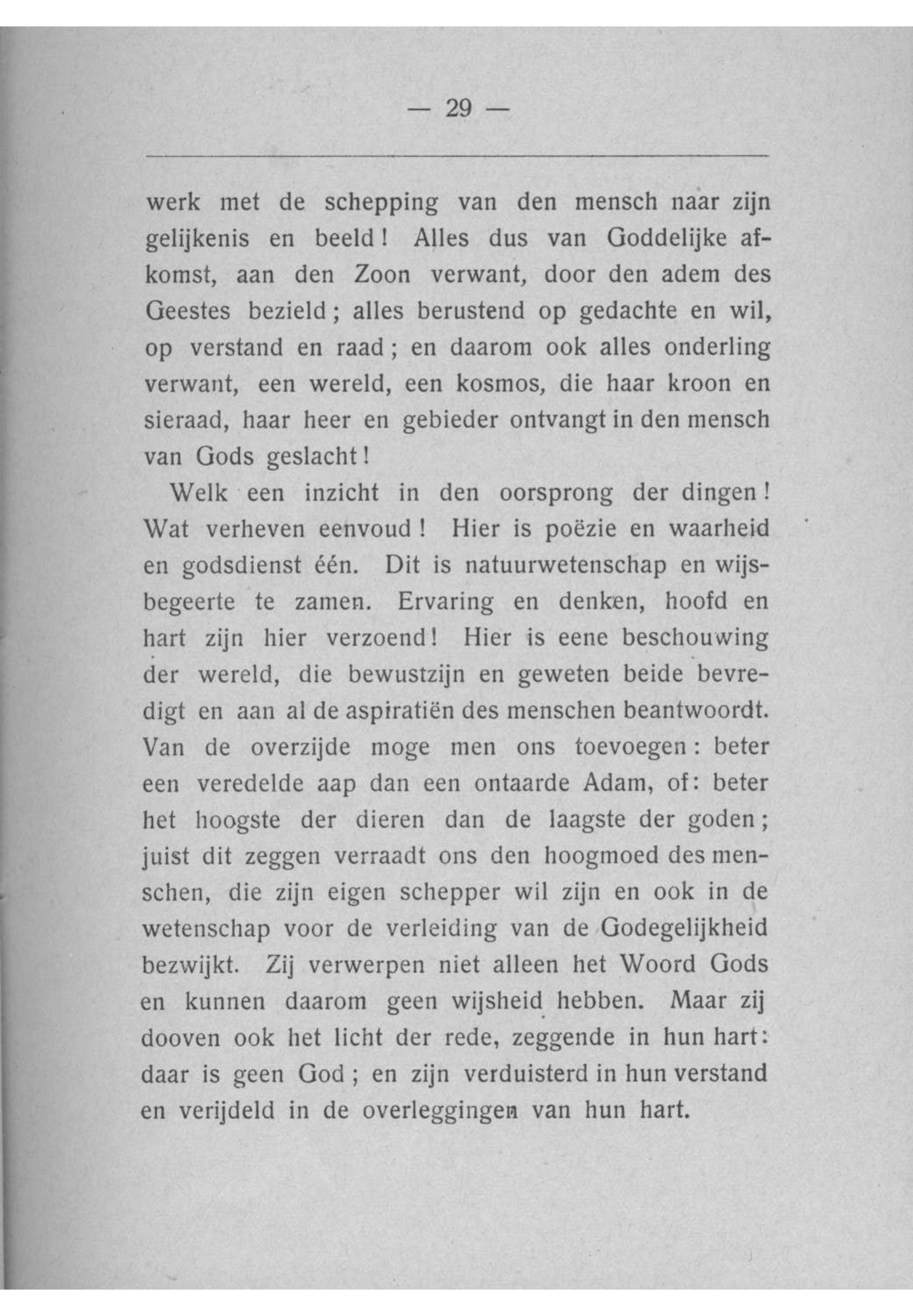 — 29 —

werk met de schepping van den mensch naar zijn gelijkenis en beeld! Alles dus van Goddelijke afkomst, aan den Zoon verwant, door den adem des Geestes bezield; alles berustend op gedachte en wil, op verstand en raad; en daarom ook alles onderling verwant, een wereld, een kosmos, die haar kroon en sieraad, haar heer en gebieder ontvangt in den mensch van Gods geslacht!

Welk een inzicht in den oorsprong der dingen! Wat verheven eenvoud! Hier is poëzie en waarheid en godsdienst één. Dit is natuurwetenschap en wijsbegeerte te zamen. Ervaring en denken, hoofd en hart zijn hier verzoend! Hier is eene beschouwing der wereld, die bewustzijn en geweten beide bevredigt en aan al de aspiratiën des menschen beantwoordt. Van de overzijde moge men ons toevoegen: beter een veredelde aap dan een ontaarde Adam, of: beter het hoogste der dieren dan de laagste der goden; juist dit zeggen verraadt ons den hoogmoed des menschen, die zijn eigen schepper wil zijn en ook in de wetenschap voor de verleiding van de Godegelijkheid bezwijkt. Zij verwerpen niet alleen het Woord Gods en kunnen daarom geen wijsheid hebben. Maar zij dooven ook het licht der rede, zeggende in hun hart: daar is geen God; en zijn verduisterd in hun verstand en verijdeld in de overleggingen van hun hart.